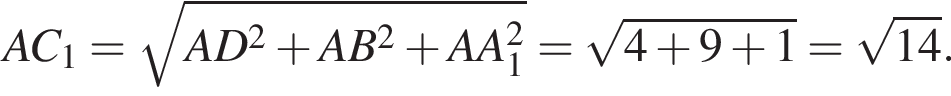 $AC_1 = \sqrt{AD^2 + AB^2 + AA_1^2} = \sqrt{4+9+1} = \sqrt{14}.$